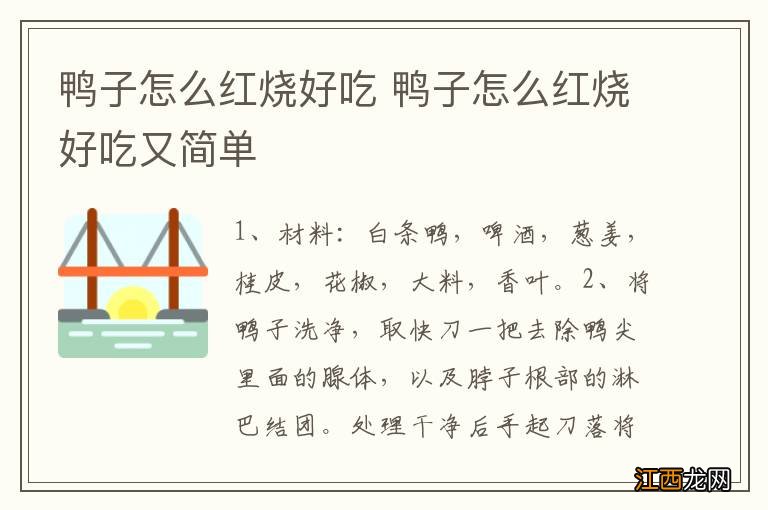 鸭子怎么红烧好吃 鸭子怎么红烧好吃又简单

1、材料：白条鸭，啤酒，葱姜，桂皮，花椒，大料，香叶。2、将鸭子洗净，取快刀一把去除鸭尖里面的腺体，以及脖子根部的淋巴结团。处理干净后手起刀落将

江西龙网